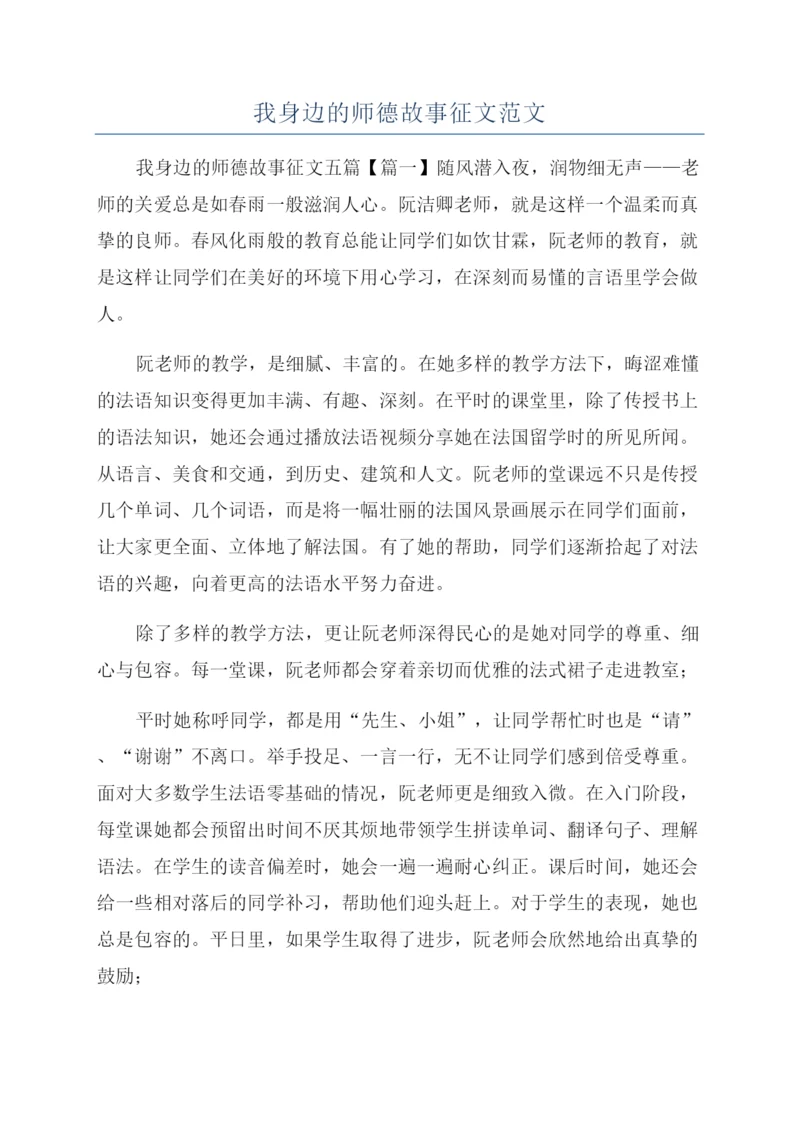 我身边的师德故事征文范文

我身边的师德故事征文五篇【篇一】随风潜入夜，润物细无声——老师的关爱总是如春雨一般滋润人心。阮洁卿老师，就是这样一个温柔而真挚的良师。春风化雨般的教育总能让同学们如饮甘霖，阮老师的教育，就是这样让同学们在美好的环境下用心学习，在深刻而易懂的言语里学会做人。

阮老师的教学，是细腻、丰富的。在她多样的教学方法下，晦涩难懂的法语知识变得更加丰满、有趣、深刻。在平时的课堂里，除了传授书上的语法知识，她还会通过播放法语视频分享她在法国留学时的所见所闻。从语言、美食和交通，到历史、建筑和人文。阮老师的堂课远不只是传授几个单词、几个词语，而是将一幅壮丽的法国风景画展示在同学们面前，让大家更全面、立体地了解法国。有了她的帮助，同学们逐渐拾起了对法语的兴趣，向着更高的法语水平努力奋进。

除了多样的教学方法，更让阮老师深得民心的是她对同学的尊重、细心与包容。每一堂课，阮老师都会穿着亲切而优雅的法式裙子走进教室；

平时她称呼同学，都是用“先生、小姐”，让同学帮忙时也是“请”、“谢谢”不离口。举手投足、一言一行，无不让同学们感到倍受尊重。面对大多数学生法语零基础的情况，阮老师更是细致入微。在入门阶段，每堂课她都会预留出时间不厌其烦地带领学生拼读单词、翻译句子、理解语法。在学生的读音偏差时，她会一遍一遍耐心纠正。课后时间，她还会给一些相对落后的同学补习，帮助他们迎头赶上。对于学生的表现，她也总是包容的。平日里，如果学生取得了进步，阮老师会欣然地给出真挚的鼓励；